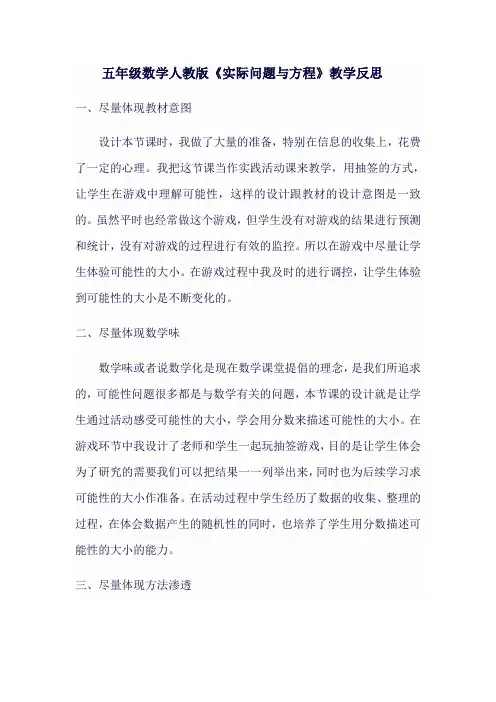 五年级数学人教版《实际问题与方程》教学反思

一、尽量体现教材意图

设计本节课时，我做了大量的准备，特别在信息的收集上，花费了一定的心理。我把这节课当作实践活动课来教学，用抽签的方式，让学生在游戏中理解可能性，这样的设计跟教材的设计意图是一致的。虽然平时也经常做这个游戏，但学生没有对游戏的结果进行预测和统计，没有对游戏的过程进行有效的监控。所以在游戏中尽量让学生体验可能性的大小。在游戏过程中我及时的进行调控，让学生体验到可能性的大小是不断变化的。

二、尽量体现数学味

数学味或者说数学化是现在数学课堂提倡的理念，是我们所追求的，可能性问题很多都是与数学有关的问题，本节课的设计就是让学生通过活动感受可能性的大小，学会用分数来描述可能性的大小。在游戏环节中我设计了老师和学生一起玩抽签游戏，目的是让学生体会为了研究的需要我们可以把结果一一列举出来，同时也为后续学习求可能性的大小作准备。在活动过程中学生经历了数据的收集、整理的过程，在体会数据产生的随机性的同时，也培养了学生用分数描述可能性的大小的能力。

三、尽量体现方法渗透